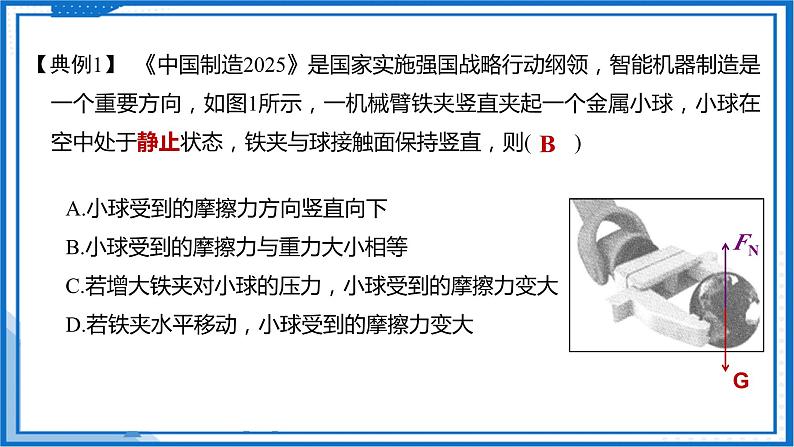 【典例1】 《中国制造2025》是国家实施强国战略行动纲领，智能机器制造是一个重要方向，如图1所示，一机械臂铁夹竖直夹起一个金属小球，小球在空中处于静止状态，铁夹与球接触面保持竖直，则( B )

A.小球受到的摩擦力方向竖直向下
B.小球受到的摩擦力与重力大小相等
C.若增大铁夹对小球的压力，小球受到的摩擦力变大
D.若铁夹水平移动，小球受到的摩擦力变大

$F_N$
G